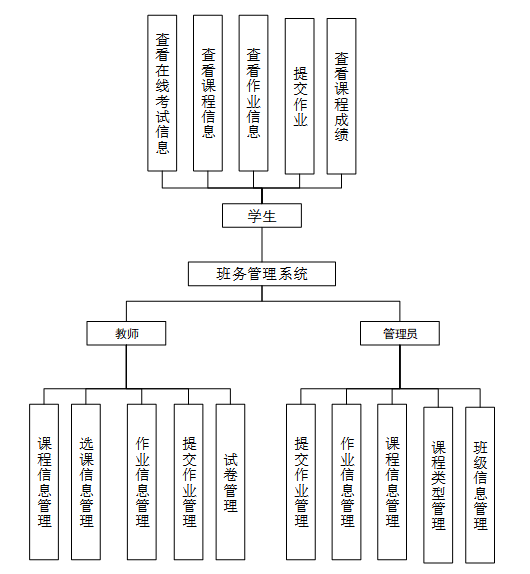 查看在线考试信息

查看课程信息

查看作业信息

提交作业

查看课程成绩

学生

班务管理系统

教师

管理员

课程信息管理

选课信息管理

作业信息管理

提交作业管理

试卷管理

提交作业管理

作业信息管理

课程信息管理

课程类型管理

班级信息管理